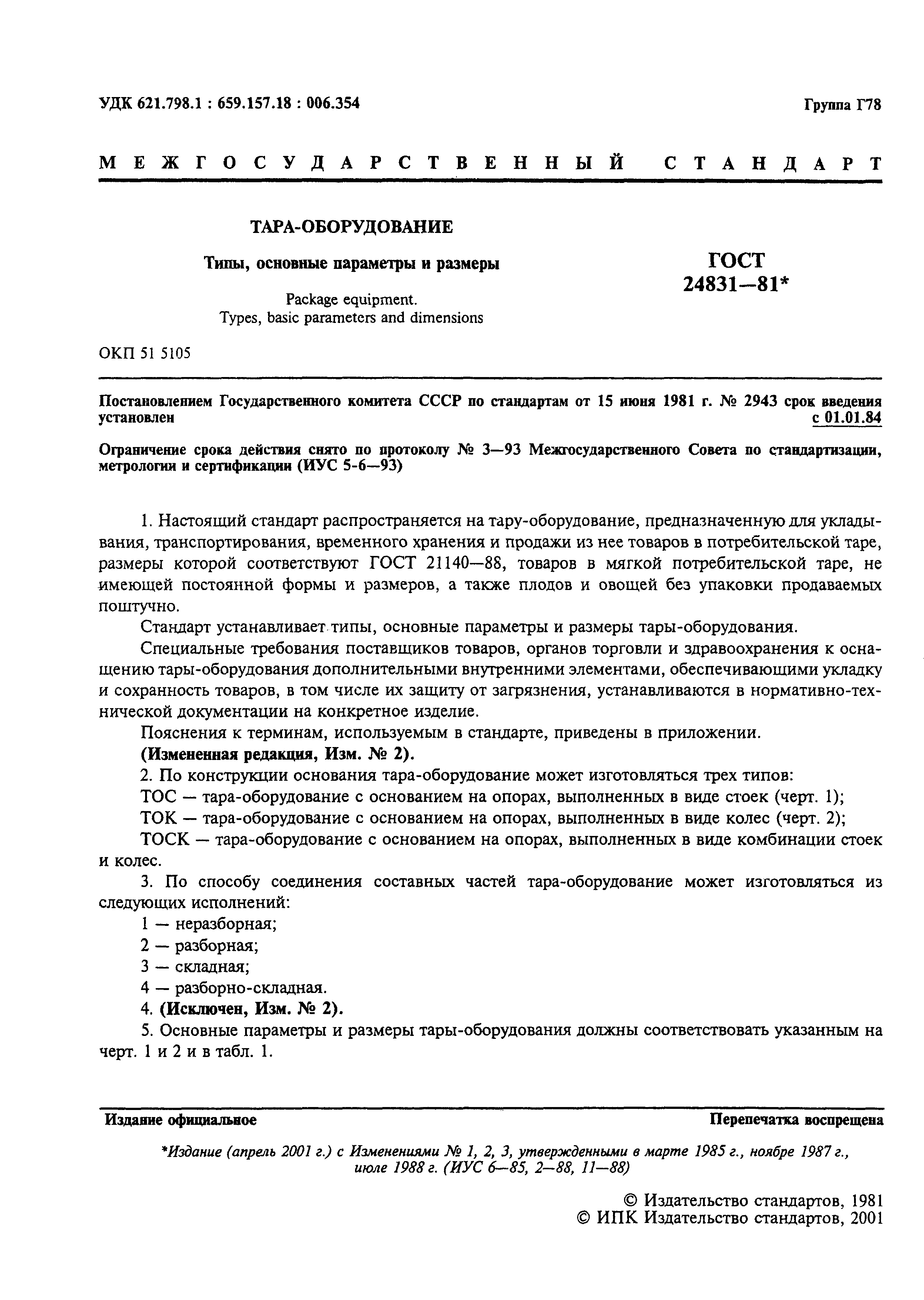 УДК 621.798.1 : 659.157.18 : 006.354

Группа Г78

МЕЖГОСУДАРСТВЕННЫЙ СТАНДАРТ

ТАРА-ОБОРУДОВАНИЕ

Типы, основные параметры и размеры

Package equipment.
Types, basic parameters and dimensions

ГОСТ
24831—81*

ОКП 51 5105

Постановлением Государственного комитета СССР по стандартам от 15 июня 1981 г. № 2943 срок введения установлен с 01.01.84

Ограничение срока действия снято по протоколу № 3—93 Межгосударственного Совета по стандартизации, метрологии и сертификации (ИУС 5-6—93)

1. Настоящий стандарт распространяется на тару-оборудование, предназначенную для укладывания, транспортирования, временного хранения и продажи из нее товаров в потребительской таре, размеры которой соответствуют ГОСТ 21140—88, товаров в мягкой потребительской таре, не имеющей постоянной формы и размеров, а также плодов и овощей без упаковки продаваемых поштучно.

Стандарт устанавливает типы, основные параметры и размеры тары-оборудования.

Специальные требования поставщиков товаров, органов торговли и здравоохранения к оснащению тары-оборудования дополнительными внутренними элементами, обеспечивающими укладку и сохранность товаров, в том числе их защиту от загрязнения, устанавливаются в нормативно-технической документации на конкретное изделие.

Пояснения к терминам, используемым в стандарте, приведены в приложении.

(Измененная редакция, Изм. № 2).

2. По конструкции основания тара-оборудование может изготовляться трех типов:

ТОС — тара-оборудование с основанием на опорах, выполненных в виде стоек (черт. 1);

ТОК — тара-оборудование с основанием на опорах, выполненных в виде колес (черт. 2);

ТОСК — тара-оборудование с основанием на опорах, выполненных в виде комбинации стоек и колес.

3. По способу соединения составных частей тара-оборудование может изготовляться из следующих исполнений:

1 — неразборная;

2 — разборная;

3 — складная;

4 — разборно-складная.

4. (Исключен, Изм. № 2).

5. Основные параметры и размеры тары-оборудования должны соответствовать указанным на черт. 1 и 2 и в табл. 1.

Издание официальное

Перепечатка воспрещена

*Издание (апрель 2001 г.) с Изменениями № 1, 2, 3, утвержденными в марте 1985 г., ноябре 1987 г., июле 1988 г. (ИУС 6—85, 2—88, 11—88)

© Издательство стандартов, 1981
© ИПК Издательство стандартов, 2001